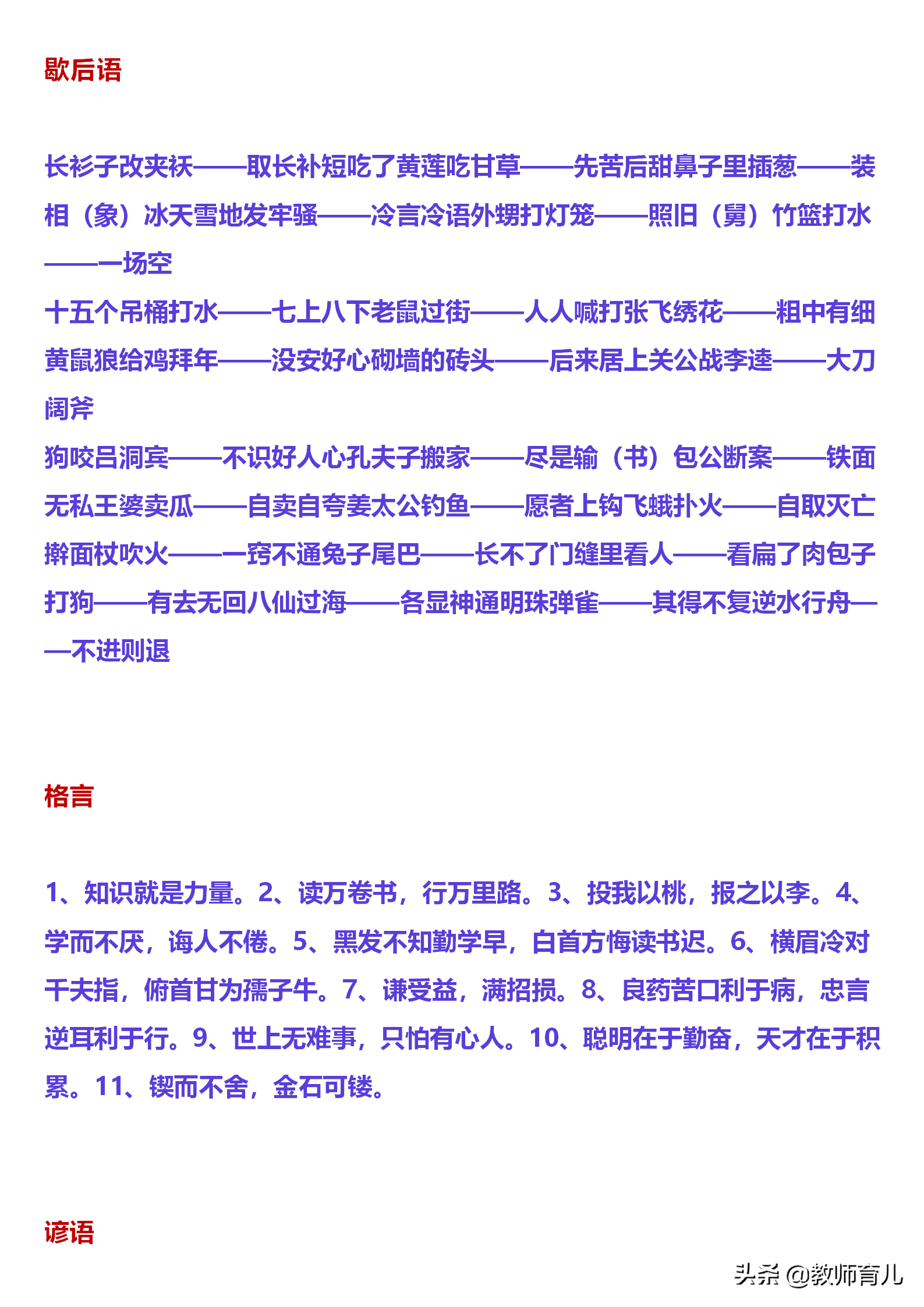 歇后语

长衫子改夹袄——取长补短吃了黄莲吃甘草——先苦后甜鼻子里插葱——装相（象）冰天雪地发牢骚——冷言冷语外甥打灯笼——照旧（舅）竹篮打水——一场空
十五个吊桶打水——七上八下老鼠过街——人人喊打张飞绣花——粗中有细黄鼠狼给鸡拜年——没安好心砌墙的砖头——后来居上关公战李逵——大刀阔斧
狗咬吕洞宾——不识好人心孔夫子搬家——尽是输（书）包公断案——铁面无私王婆卖瓜——自卖自夸姜太公钓鱼——愿者上钩飞蛾扑火——自取灭亡擀面杖吹火——一窍不通兔子尾巴——长不了门缝里看人——看扁了肉包子打狗——有去无回八仙过海——各显神通明珠弹雀——其得不复逆水行舟——不进则退

格言

1、知识就是力量。2、读万卷书，行万里路。3、投我以桃，报之以李。4、学而不厌，诲人不倦。5、黑发不知勤学早，白首方悔读书迟。6、横眉冷对千夫指，俯首甘为孺子牛。7、谦受益，满招损。8、良药苦口利于病，忠言逆耳利于行。9、世上无难事，只怕有心人。10、聪明在于勤奋，天才在于积累。11、锲而不舍，金石可镂。

谚语

头条 @教师育儿